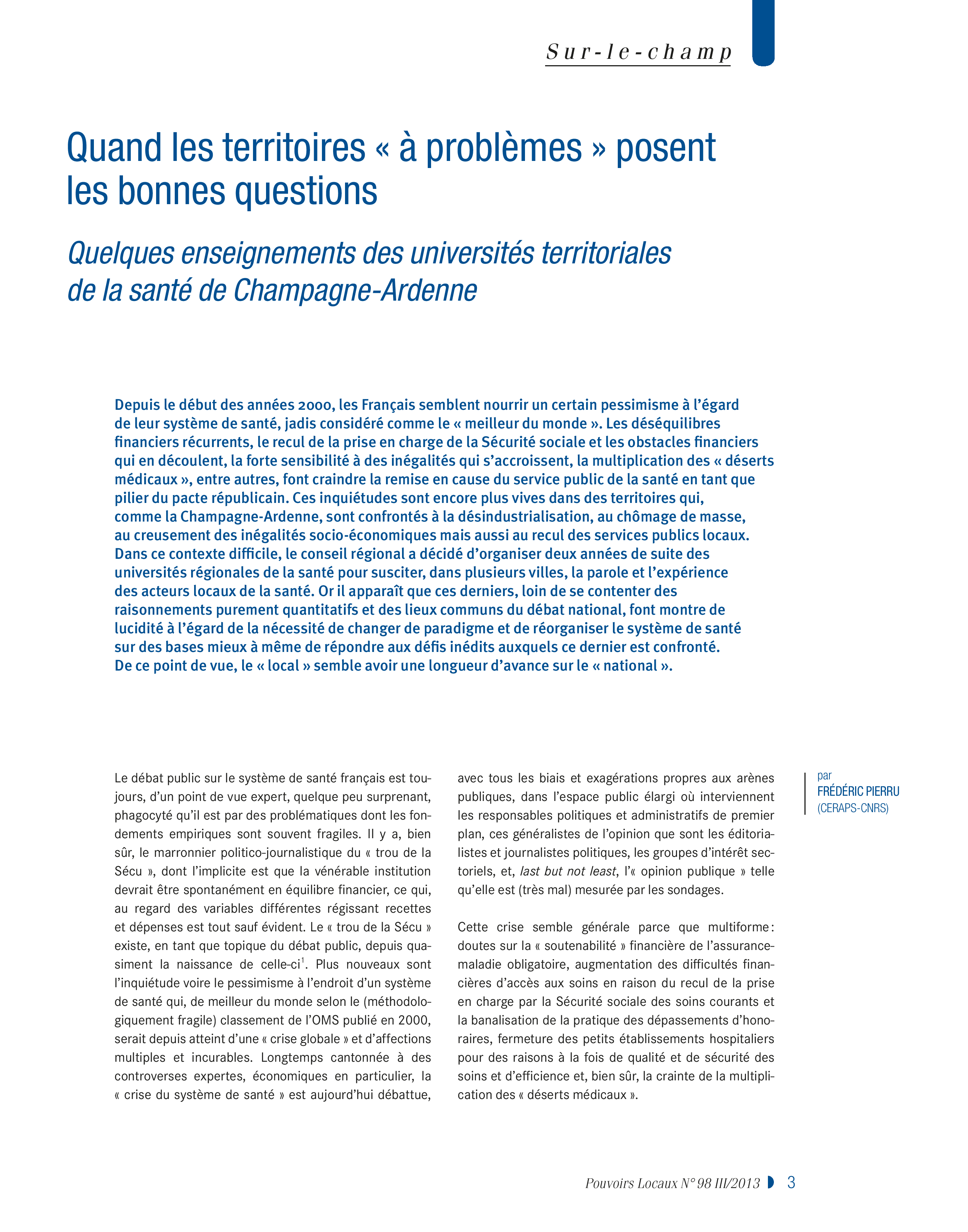 Sur-le-champ

Quand les territoires « à problèmes » posent les bonnes questions

Quelques enseignements des universités territoriales de la santé de Champagne-Ardenne

Depuis le début des années 2000, les Français semblent nourrir un certain pessimisme à l'égard de leur système de santé, jadis considéré comme le « meilleur du monde ». Les déséquilibres financiers récurrents, le recul de la prise en charge de la Sécurité sociale et les obstacles financiers qui en découlent, la forte sensibilité à des inégalités qui s'accroissent, la multiplication des « déserts médicaux », entre autres, font craindre la remise en cause du service public de la santé en tant que pilier du pacte républicain. Ces inquiétudes sont encore plus vives dans des territoires qui, comme la Champagne-Ardenne, sont confrontés à la désindustrialisation, au chômage de masse, au creusement des inégalités socio-économiques mais aussi au recul des services publics locaux. Dans ce contexte difficile, le conseil régional a décidé d'organiser deux années de suite des universités régionales de la santé pour susciter, dans plusieurs villes, la parole et l'expérience des acteurs locaux de la santé. Or il apparaît que ces derniers, loin de se contenter des raisonnements purement quantitatifs et des lieux communs du débat national, font montre de lucidité à l'égard de la nécessité de changer de paradigme et de réorganiser le système de santé sur des bases mieux à même de répondre aux défis inédits auxquels ce dernier est confronté. De ce point de vue, le « local » semble avoir une longueur d'avance sur le « national ».

Le débat public sur le système de santé français est toujours, d'un point de vue expert, quelque peu surprenant, phagocyté qu'il est par des problématiques dont les fondements empiriques sont souvent fragiles. Il y a, bien sûr, le marronnier politico-journalistique du « trou de la Sécu », dont l'implicite est que la vénérable institution devrait être spontanément en équilibre financier, ce qui, au regard des variables différentes régissant recettes et dépenses est tout sauf évident. Le « trou de la Sécu » existe, en tant que topique du débat public, depuis quasiment la naissance de celle-ci$^{1}$. Plus nouveaux sont l'inquiétude voire le pessimisme à l'endroit d'un système de santé qui, de meilleur du monde selon le (méthodologiquement fragile) classement de l'OMS publié en 2000, serait depuis atteint d'une « crise globale » et d'affections multiples et incurables. Longtemps cantonnée à des controverses expertes, économiques en particulier, la « crise du système de santé » est aujourd'hui débattue, avec tous les biais et exagérations propres aux arènes publiques, dans l'espace public élargi où interviennent les responsables politiques et administratifs de premier plan, ces généralistes de l'opinion que sont les éditorialistes et journalistes politiques, les groupes d'intérêt sectoriels, et, last but not least, l'« opinion publique » telle qu'elle est (très mal) mesurée par les sondages.

Cette crise semble générale parce que multiforme : doutes sur la « soutenabilité » financière de l'assurance-maladie obligatoire, augmentation des difficultés financières d'accès aux soins en raison du recul de la prise en charge par la Sécurité sociale des soins courants et la banalisation de la pratique des dépassements d'honoraires, fermeture des petits établissements hospitaliers pour des raisons à la fois de qualité et de sécurité des soins et d'efficience et, bien sûr, la crainte de la multiplication des « déserts médicaux ».

par
FRÉDÉRIC PIERRU
(CERAPS-CNRS)

Pouvoirs Locaux N° 98 III/2013 3